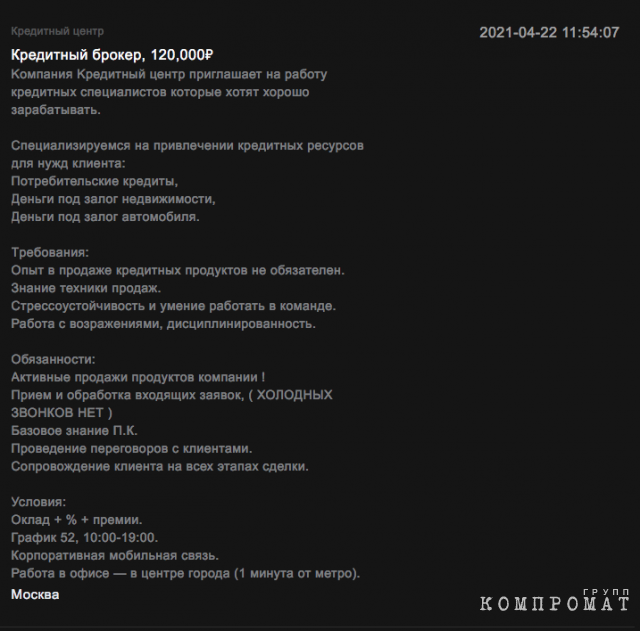 Кредитный центр

2021-04-22 11:54:07

Кредитный брокер, 120,000₽

Компания Кредитный центр приглашает на работу кредитных специалистов которые хотят хорошо зарабатывать.

Специализируемся на привлечении кредитных ресурсов для нужд клиента:
Потребительские кредиты,
Деньги под залог недвижимости,
Деньги под залог автомобиля.

Требования:
Опыт в продаже кредитных продуктов не обязателен.
Знание техники продаж.
Стрессоустойчивость и умение работать в команде.
Работа с возражениями, дисциплинированность.

Обязанности:
Активные продажи продуктов компании !
Прием и обработка входящих заявок, ( ХОЛОДНЫХ ЗВОНКОВ НЕТ )
Базовое знание П.К.
Проведение переговоров с клиентами.
Сопровождение клиента на всех этапах сделки.

Условия:
Оклад + % + премии.
График 52, 10:00-19:00.
Корпоративная мобильная связь.
Работа в офисе — в центре города (1 минута от метро).

Москва

КОМПРОМАТ ГРУПП